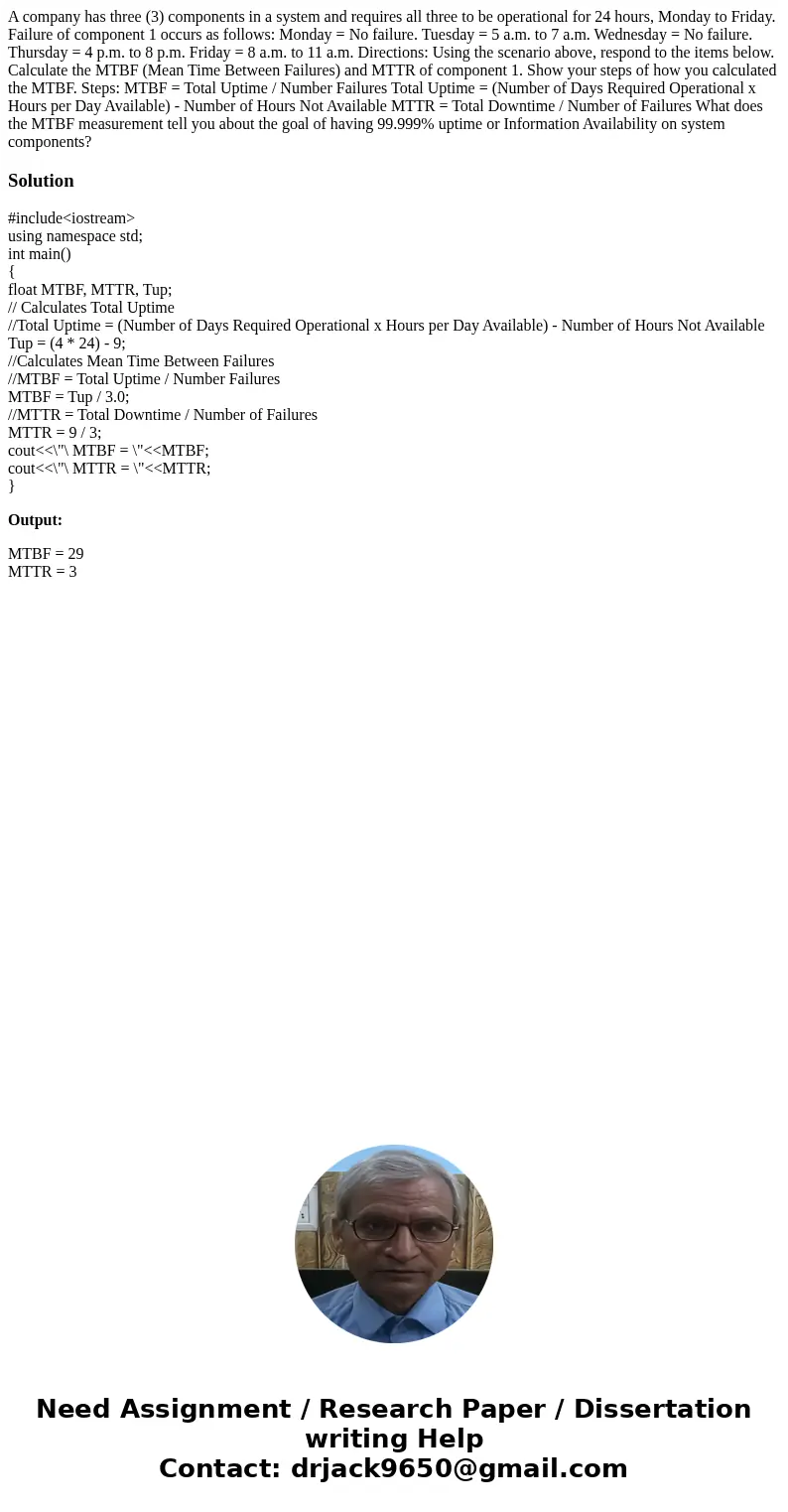 A company has three (3) components in a system and requires all three to be operational for 24 hours, Monday to Friday. Failure of component 1 occurs as follows: Monday = No failure. Tuesday = 5 a.m. to 7 a.m. Wednesday = No failure. Thursday = 4 p.m. to 8 p.m. Friday = 8 a.m. to 11 a.m. Directions: Using the scenario above, respond to the items below. Calculate the MTBF (Mean Time Between Failures) and MTTR of component 1. Show your steps of how you calculated the MTBF. Steps: MTBF = Total Uptime / Number Failures Total Uptime = (Number of Days Required Operational x Hours per Day Available) - Number of Hours Not Available MTTR = Total Downtime / Number of Failures What does the MTBF measurement tell you about the goal of having 99.999% uptime or Information Availability on system components?

Solution

#include<iostream>
using namespace std;
int main()
{
float MTBF, MTTR, Tup;
// Calculates Total Uptime
//Total Uptime = (Number of Days Required Operational x Hours per Day Available) - Number of Hours Not Available
Tup = (4 * 24) - 9;
//Calculates Mean Time Between Failures
//MTBF = Total Uptime / Number Failures
MTBF = Tup / 3.0;
//MTTR = Total Downtime / Number of Failures
MTTR = 9 / 3;
cout<<\"\ MTBF = \"<<MTBF;
cout<<\"\ MTTR = \"<<MTTR;
}

Output:

MTBF = 29
MTTR = 3

Need Assignment / Research Paper / Dissertation writing Help
Contact: drjack9650@gmail.com